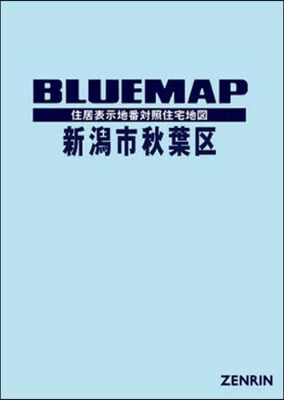 BLUEMAP

住居表示地番対照住宅地図

新潟市秋葉区

ZENRIN